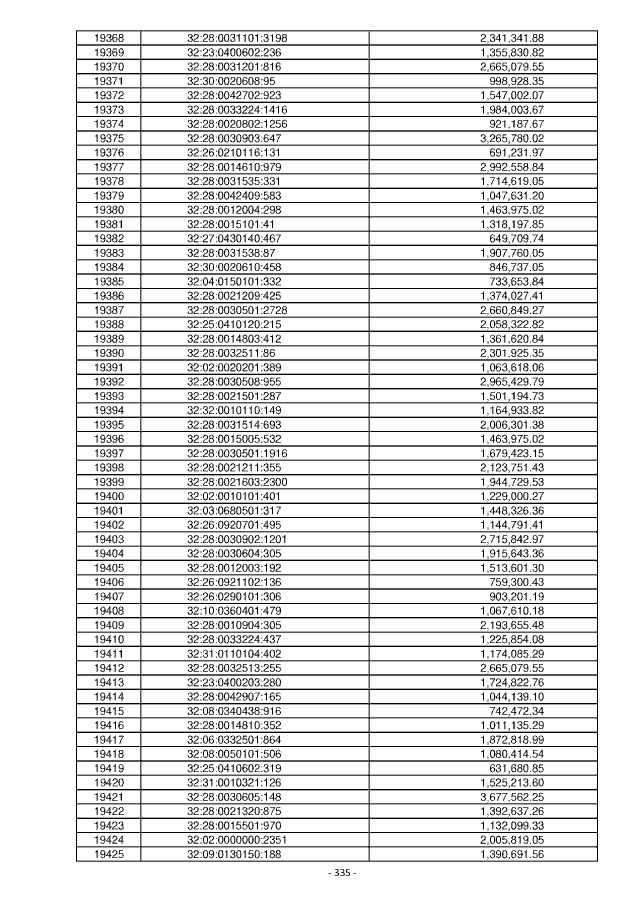 | 19368 | 32:28:0031101:3198 | 2,341,341.88 |
|---|---|---|
| 19369 | 32:23:0400602:236 | 1,355,830.82 |
| 19370 | 32:28:0031201:816 | 2,665,079.55 |
| 19371 | 32:30:0020608:95 | 998,928.35 |
| 19372 | 32:28:0042702:923 | 1,547,002.07 |
| 19373 | 32:28:0033224:1416 | 1,984,003.67 |
| 19374 | 32:28:0020802:1256 | 921,187.67 |
| 19375 | 32:28:0030903:647 | 3,265,780.02 |
| 19376 | 32:26:0210116:131 | 691,231.97 |
| 19377 | 32:28:0014610:979 | 2,992,558.84 |
| 19378 | 32:28:0031535:331 | 1,714,619.05 |
| 19379 | 32:28:0042409:583 | 1,047,631.20 |
| 19380 | 32:28:0012004:298 | 1,463,975.02 |
| 19381 | 32:28:0015101:41 | 1,318,197.85 |
| 19382 | 32:27:0430140:467 | 649,709.74 |
| 19383 | 32:28:0031538:87 | 1,907,760.05 |
| 19384 | 32:30:0020610:458 | 846,737.05 |
| 19385 | 32:04:0150101:332 | 733,653.84 |
| 19386 | 32:28:0021209:425 | 1,374,027.41 |
| 19387 | 32:28:0030501:2728 | 2,660,849.27 |
| 19388 | 32:25:0410120:215 | 2,058,322.82 |
| 19389 | 32:28:0014803:412 | 1,361,620.84 |
| 19390 | 32:28:0032511:86 | 2,301,925.35 |
| 19391 | 32:02:0020201:389 | 1,063,618.06 |
| 19392 | 32:28:0030508:955 | 2,965,429.79 |
| 19393 | 32:28:0021501:287 | 1,501,194.73 |
| 19394 | 32:32:0010110:149 | 1,164,933.82 |
| 19395 | 32:28:0031514:693 | 2,006,301.38 |
| 19396 | 32:28:0015005:532 | 1,463,975.02 |
| 19397 | 32:28:0030501:1916 | 1,679,423.15 |
| 19398 | 32:28:0021211:355 | 2,123,751.43 |
| 19399 | 32:28:0021603:2300 | 1,944,729.53 |
| 19400 | 32:02:0010101:401 | 1,229,000.27 |
| 19401 | 32:03:0680501:317 | 1,448,326.36 |
| 19402 | 32:26:0920701:495 | 1,144,791.41 |
| 19403 | 32:28:0030902:1201 | 2,715,842.97 |
| 19404 | 32:28:0030604:305 | 1,915,643.36 |
| 19405 | 32:28:0012003:192 | 1,513,601.30 |
| 19406 | 32:26:0921102:136 | 759,300.43 |
| 19407 | 32:26:0290101:306 | 903,201.19 |
| 19408 | 32:10:0360401:479 | 1,067,610.18 |
| 19409 | 32:28:0010904:305 | 2,193,655.48 |
| 19410 | 32:28:0033224:437 | 1,225,854.08 |
| 19411 | 32:31:0110104:402 | 1,174,085.29 |
| 19412 | 32:28:0032513:255 | 2,665,079.55 |
| 19413 | 32:23:0400203:280 | 1,724,822.76 |
| 19414 | 32:28:0042907:165 | 1,044,139.10 |
| 19415 | 32:08:0340438:916 | 742,472.34 |
| 19416 | 32:28:0014810:352 | 1,011,135.29 |
| 19417 | 32:06:0332501:864 | 1,872,818.99 |
| 19418 | 32:08:0050101:506 | 1,080,414.54 |
| 19419 | 32:25:0410602:319 | 631,680.85 |
| 19420 | 32:31:0010321:126 | 1,525,213.60 |
| 19421 | 32:28:0030605:148 | 3,677,562.25 |
| 19422 | 32:28:0021320:875 | 1,392,637.26 |
| 19423 | 32:28:0015501:970 | 1,132,099.33 |
| 19424 | 32:02:0000000:2351 | 2,005,819.05 |
| 19425 | 32:09:0130150:188 | 1,390,691.56 |

- 335 -